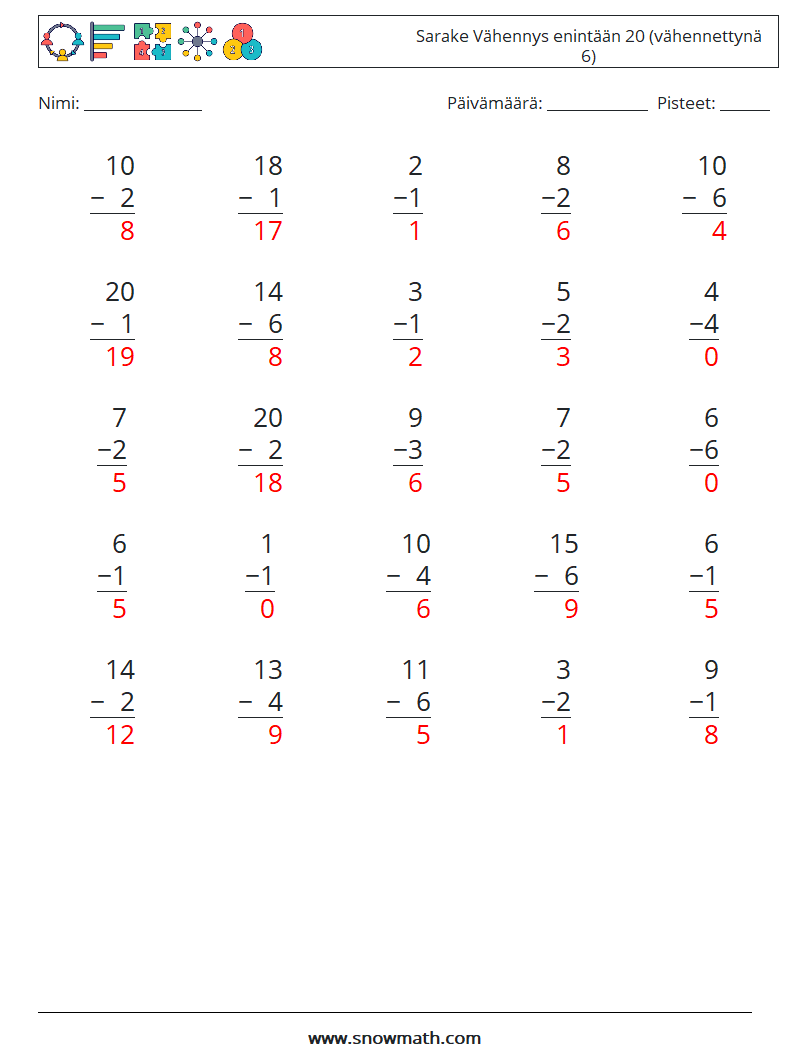 Sarake Vähennys enintään 20 (vähennettynä 6)

Nimi: ____ Päivämäärä: ____ Pisteet: ____

$\begin{array}{r}10\\-\ 2\\\hline 8\end{array}$ $\begin{array}{r}18\\-\ 1\\\hline 17\end{array}$ $\begin{array}{r}2\\-1\\\hline 1\end{array}$ $\begin{array}{r}8\\-2\\\hline 6\end{array}$ $\begin{array}{r}10\\-\ 6\\\hline 4\end{array}$

$\begin{array}{r}20\\-\ 1\\\hline 19\end{array}$ $\begin{array}{r}14\\-\ 6\\\hline 8\end{array}$ $\begin{array}{r}3\\-1\\\hline 2\end{array}$ $\begin{array}{r}5\\-2\\\hline 3\end{array}$ $\begin{array}{r}4\\-4\\\hline 0\end{array}$

$\begin{array}{r}7\\-2\\\hline 5\end{array}$ $\begin{array}{r}20\\-\ 2\\\hline 18\end{array}$ $\begin{array}{r}9\\-3\\\hline 6\end{array}$ $\begin{array}{r}7\\-2\\\hline 5\end{array}$ $\begin{array}{r}6\\-6\\\hline 0\end{array}$

$\begin{array}{r}6\\-1\\\hline 5\end{array}$ $\begin{array}{r}1\\-1\\\hline 0\end{array}$ $\begin{array}{r}10\\-\ 4\\\hline 6\end{array}$ $\begin{array}{r}15\\-\ 6\\\hline 9\end{array}$ $\begin{array}{r}6\\-1\\\hline 5\end{array}$

$\begin{array}{r}14\\-\ 2\\\hline 12\end{array}$ $\begin{array}{r}13\\-\ 4\\\hline 9\end{array}$ $\begin{array}{r}11\\-\ 6\\\hline 5\end{array}$ $\begin{array}{r}3\\-2\\\hline 1\end{array}$ $\begin{array}{r}9\\-1\\\hline 8\end{array}$

www.snowmath.com